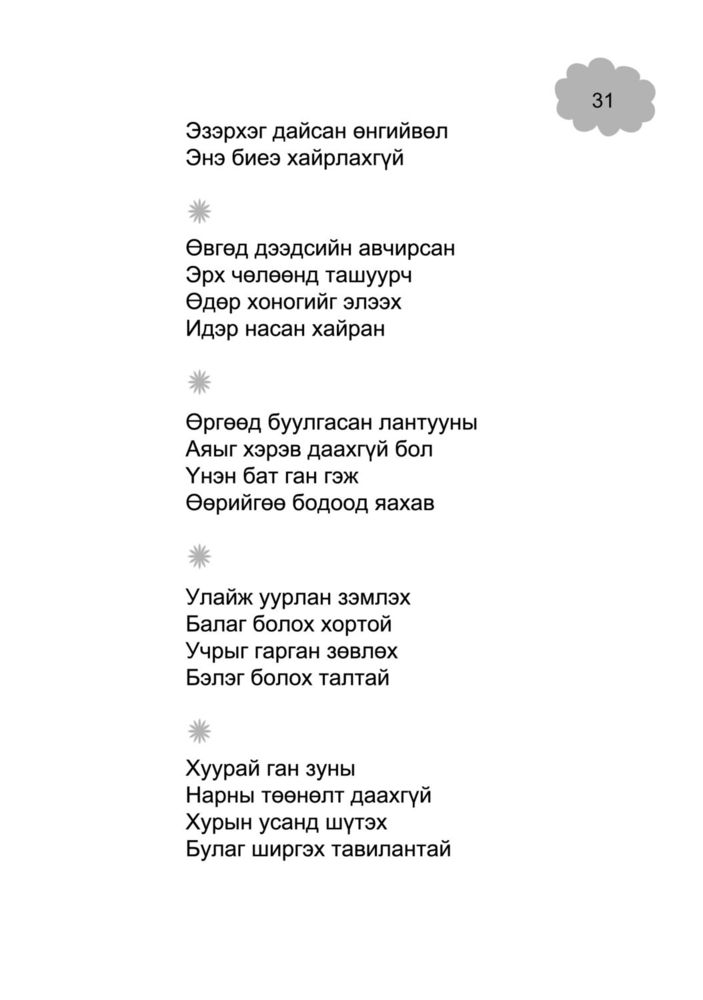 31

Эзэрхэг дайсан өнгийвөл
Энэ биеэ хайрлахгүй

Өвгөд дээдсийн авчирсан
Эрх чөлөөнд ташуурч
Өдөр хоногийг элээх
Идэр насан хайран

Өргөөд буулгасан лантууны
Аяыг хэрэв даахгүй бол
Үнэн бат ган гэж
Өөрийгөө бодоод яахав

Улайж уурлан зэмлэх
Балаг болох хортой
Учрыг гарган зөвлөх
Бэлэг болох талтай

Хуурай ган зуны
Нарны төөнөлт даахгүй
Хурын усанд шүтэх
Булаг ширгэх тавилантай